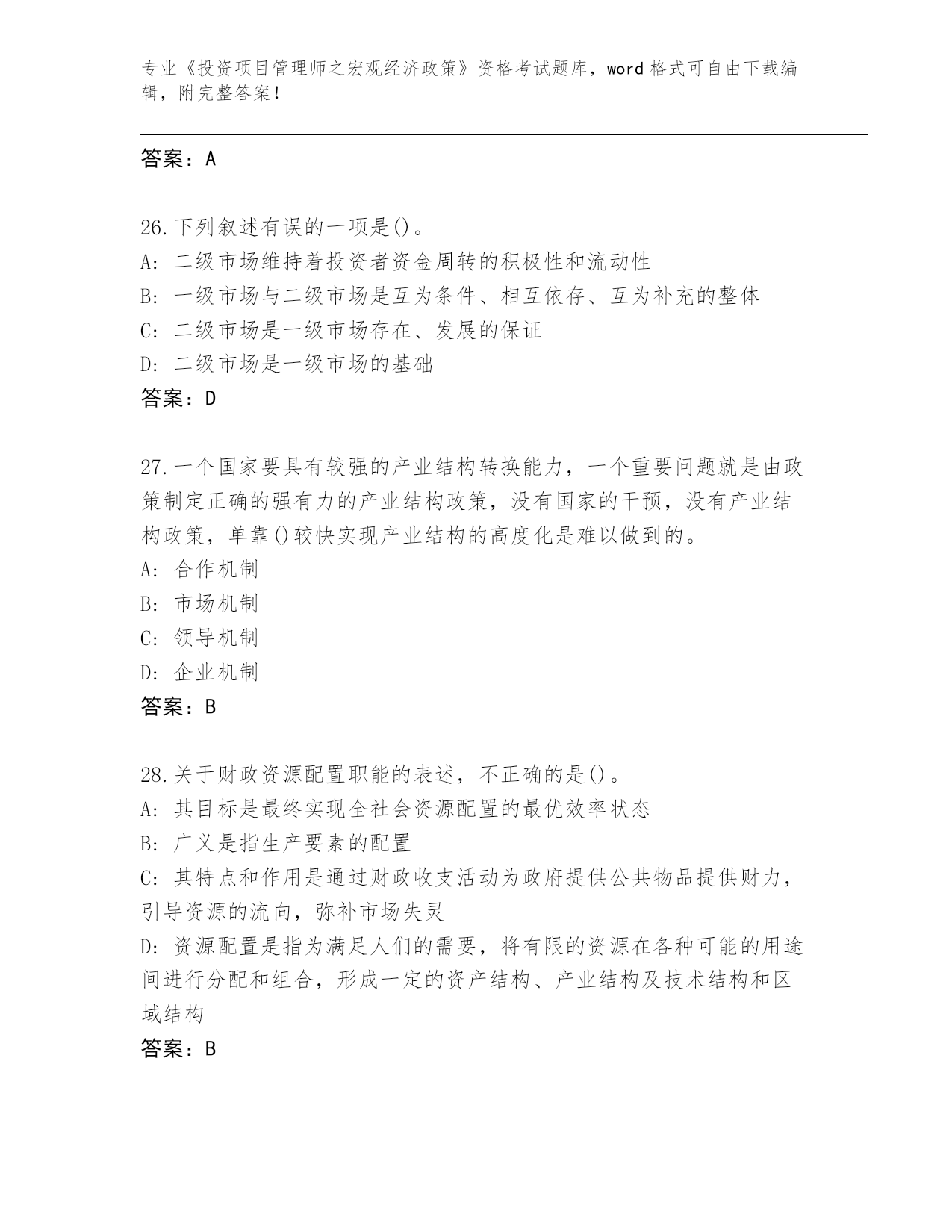 专业《投资项目管理师之宏观经济政策》资格考试题库，word 格式可自由下载编辑，附完整答案！

答案：A

26.下列叙述有误的一项是()。
A：二级市场维持着投资者资金周转的积极性和流动性
B：一级市场与二级市场是互为条件、相互依存、互为补充的整体
C：二级市场是一级市场存在、发展的保证
D：二级市场是一级市场的基础
答案：D

27.一个国家要具有较强的产业结构转换能力，一个重要问题就是由政策制定正确的强有力的产业结构政策，没有国家的干预，没有产业结构政策，单靠()较快实现产业结构的高度化是难以做到的。
A：合作机制
B：市场机制
C：领导机制
D：企业机制
答案：B

28.关于财政资源配置职能的表述，不正确的是()。
A：其目标是最终实现全社会资源配置的最优效率状态
B：广义是指生产要素的配置
C：其特点和作用是通过财政收支活动为政府提供公共物品提供财力，引导资源的流向，弥补市场失灵
D：资源配置是指为满足人们的需要，将有限的资源在各种可能的用途间进行分配和组合，形成一定的资产结构、产业结构及技术结构和区域结构
答案：B